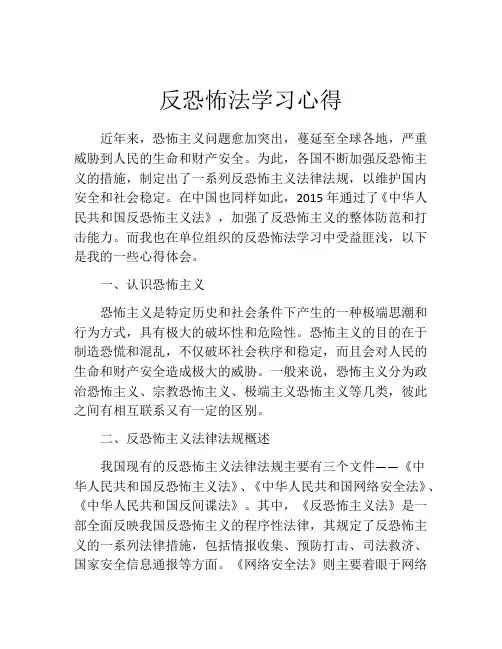 反恐怖法学习心得

近年来，恐怖主义问题愈加突出，蔓延至全球各地，严重威胁到人民的生命和财产安全。为此，各国不断加强反恐怖主义的措施，制定出了一系列反恐怖主义法律法规，以维护国内安全和社会稳定。在中国也同样如此，2015 年通过了《中华人民共和国反恐怖主义法》，加强了反恐怖主义的整体防范和打击能力。而我也在单位组织的反恐怖法学习中受益匪浅，以下是我的一些心得体会。

一、认识恐怖主义

恐怖主义是特定历史和社会条件下产生的一种极端思潮和行为方式，具有极大的破坏性和危险性。恐怖主义的目的在于制造恐慌和混乱，不仅破坏社会秩序和稳定，而且会对人民的生命和财产安全造成极大的威胁。一般来说，恐怖主义分为政治恐怖主义、宗教恐怖主义、极端主义恐怖主义等几类，彼此之间有相互联系又有一定的区别。

二、反恐怖主义法律法规概述

我国现有的反恐怖主义法律法规主要有三个文件——《中华人民共和国反恐怖主义法》、《中华人民共和国网络安全法》、《中华人民共和国反间谍法》。其中，《反恐怖主义法》是一部全面反映我国反恐怖主义的程序性法律，其规定了反恐怖主义的一系列法律措施，包括情报收集、预防打击、司法救济、国家安全信息通报等方面。《网络安全法》则主要着眼于网络